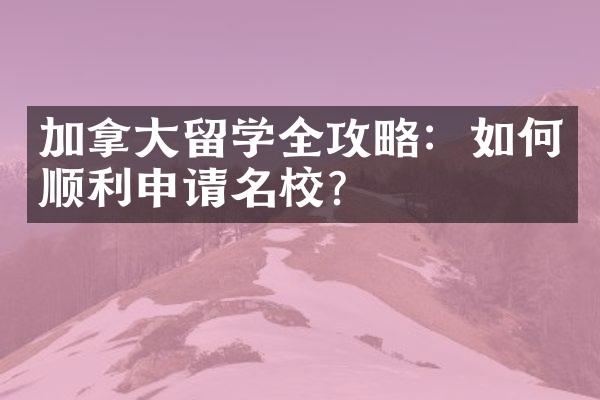 加拿大留学全攻略：如何顺利申请名校？